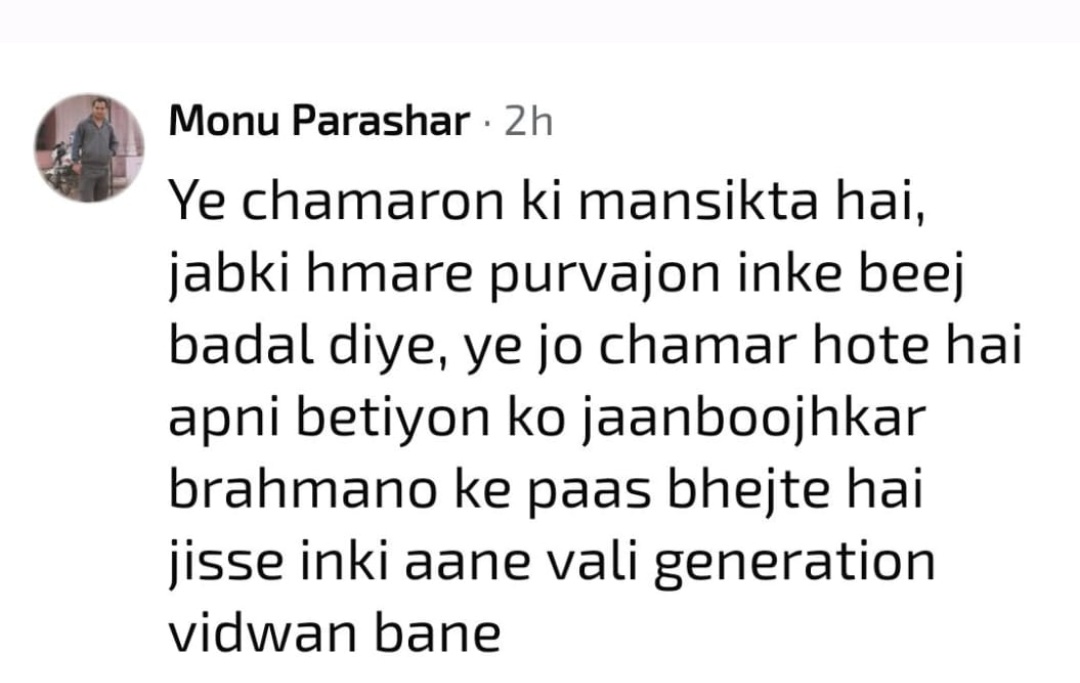 Monu Parashar · 2h

Ye chamaron ki mansikta hai, jabki hmare purvajon inke beej badal diye, ye jo chamar hote hai apni betiyon ko jaanboojhkar brahmano ke paas bhejte hai jisse inki aane vali generation vidwan bane